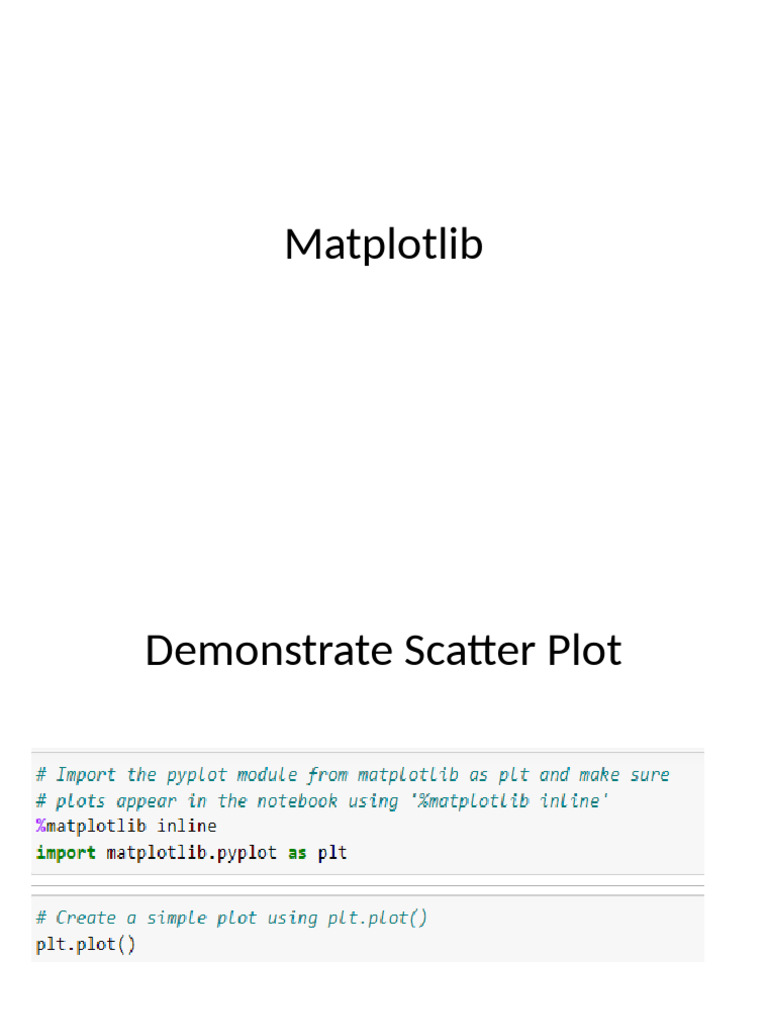 Matplotlib

Demonstrate Scatter Plot

# Import the pyplot module from matplotlib as plt and make sure
# plots appear in the notebook using '%matplotlib inline'
%matplotlib inline
import matplotlib.pyplot as plt

# Create a simple plot using plt.plot()
plt.plot()